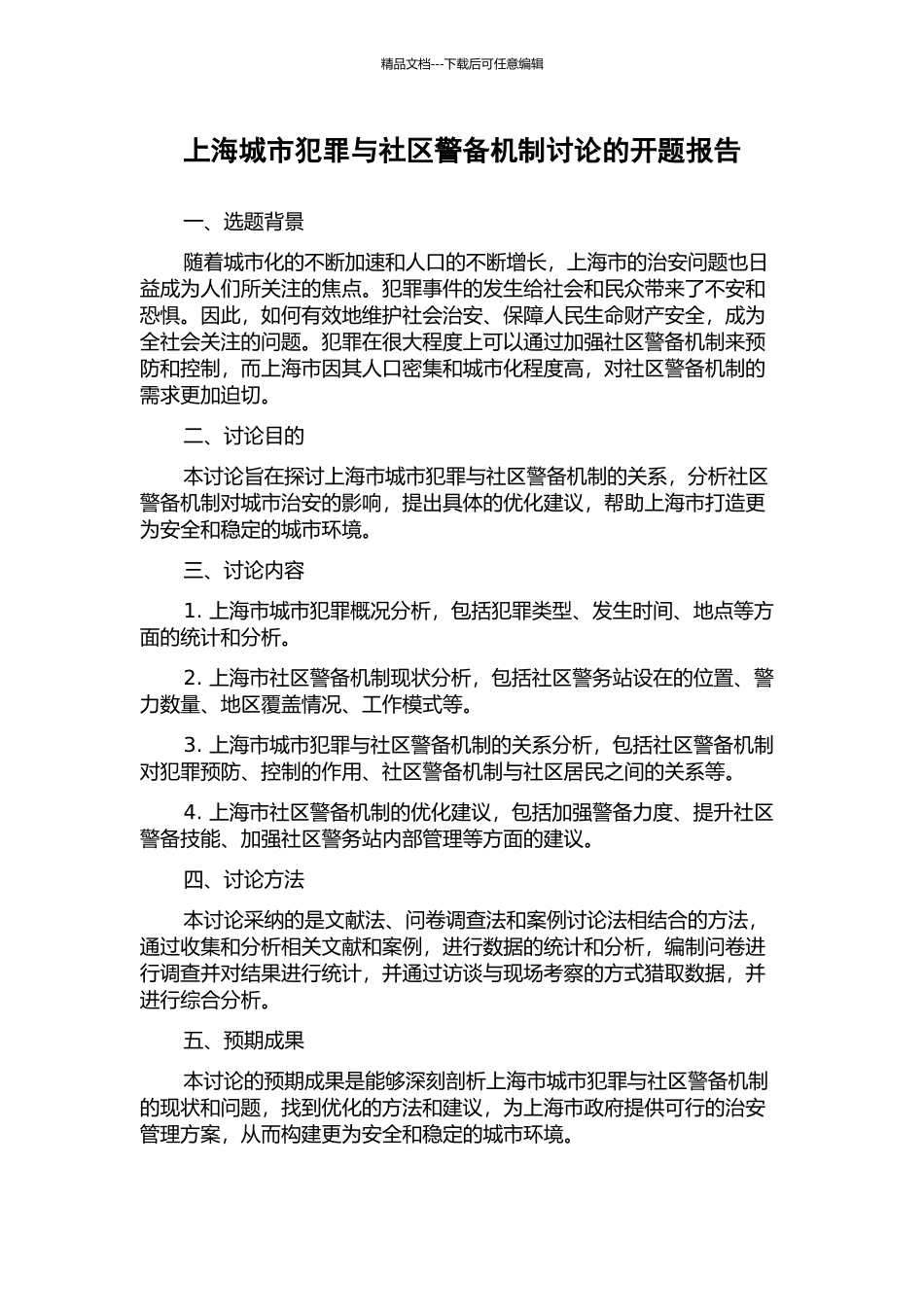 精品文档---下载后可任意编辑

上海城市犯罪与社区警备机制讨论的开题报告

一、选题背景

随着城市化的不断加速和人口的不断增长，上海市的治安问题也日益成为人们所关注的焦点。犯罪事件的发生给社会和民众带来了不安和恐惧。因此，如何有效地维护社会治安、保障人民生命财产安全，成为全社会关注的问题。犯罪在很大程度上可以通过加强社区警备机制来预防和控制，而上海市因其人口密集和城市化程度高，对社区警备机制的需求更加迫切。

二、讨论目的

本讨论旨在探讨上海市城市犯罪与社区警备机制的关系，分析社区警备机制对城市治安的影响，提出具体的优化建议，帮助上海市打造更为安全和稳定的城市环境。

三、讨论内容

1. 上海市城市犯罪概况分析，包括犯罪类型、发生时间、地点等方面的统计和分析。

2. 上海市社区警备机制现状分析，包括社区警务站设在的位置、警力数量、地区覆盖情况、工作模式等。

3. 上海市城市犯罪与社区警备机制的关系分析，包括社区警备机制对犯罪预防、控制的作用、社区警备机制与社区居民之间的关系等。

4. 上海市社区警备机制的优化建议，包括加强警备力度、提升社区警备技能、加强社区警务站内部管理等方面的建议。

四、讨论方法

本讨论采纳的是文献法、问卷调查法和案例讨论法相结合的方法，通过收集和分析相关文献和案例，进行数据的统计和分析，编制问卷进行调查并对结果进行统计，并通过访谈与现场考察的方式猎取数据，并进行综合分析。

五、预期成果

本讨论的预期成果是能够深刻剖析上海市城市犯罪与社区警备机制的现状和问题，找到优化的方法和建议，为上海市政府提供可行的治安管理方案，从而构建更为安全和稳定的城市环境。